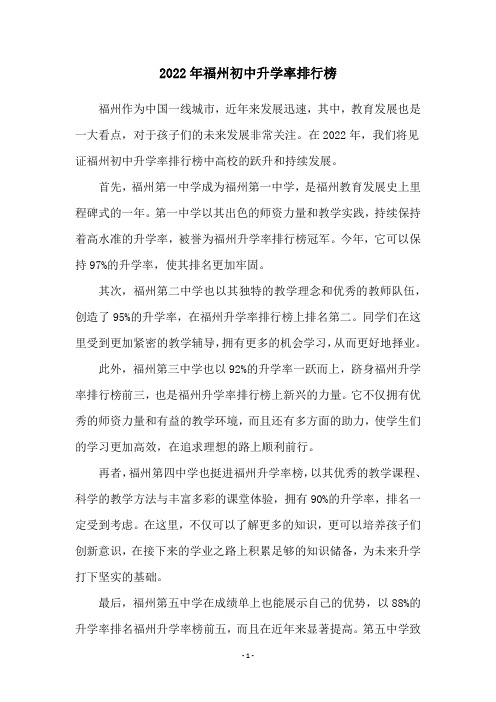 2022年福州初中升学率排行榜

福州作为中国一线城市，近年来发展迅速，其中，教育发展也是一大看点，对于孩子们的未来发展非常关注。在2022年，我们将见证福州初中升学率排行榜中高校的跃升和持续发展。

首先，福州第一中学成为福州第一中学，是福州教育发展史上里程碑式的一年。第一中学以其出色的师资力量和教学实践，持续保持着高水准的升学率，被誉为福州升学率排行榜冠军。今年，它可以保持97%的升学率，使其排名更加牢固。

其次，福州第二中学也以其独特的教学理念和优秀的教师队伍，创造了95%的升学率，在福州升学率排行榜上排名第二。同学们在这里受到更加紧密的教学辅导，拥有更多的机会学习，从而更好地择业。

此外，福州第三中学也以92%的升学率一跃而上，跻身福州升学率排行榜前三，也是福州升学率排行榜上新兴的力量。它不仅拥有优秀的师资力量和有益的教学环境，而且还有多方面的助力，使学生们的学习更加高效，在追求理想的路上顺利前行。

再者，福州第四中学也挺进福州升学率榜，以其优秀的教学课程、科学的教学方法与丰富多彩的课堂体验，拥有90%的升学率，排名一定受到考虑。在这里，不仅可以了解更多的知识，更可以培养孩子们创新意识，在接下来的学业之路上积累足够的知识储备，为未来升学打下坚实的基础。

最后，福州第五中学在成绩单上也能展示自己的优势，以88%的升学率排名福州升学率榜前五，而且在近年来显著提高。第五中学致

- 1 -